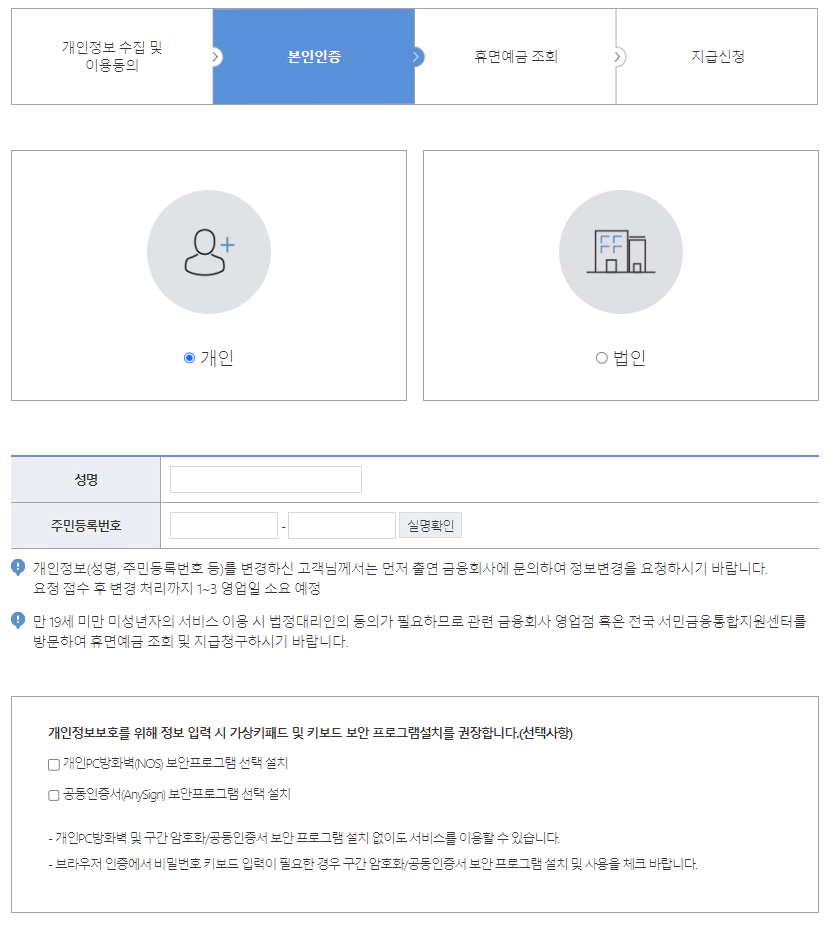 개인정보 수집 및 이용동의

본인인증

휴면예금 조회

지급신청

개인

법인

| 성명 | |
|---|---|
| 주민등록번호 | - 실명확인 |

개인정보(성명, 주민등록번호 등)를 변경하신 고객님께서는 먼저 출연 금융회사에 문의하여 정보변경을 요청하시기 바랍니다.
요청 접수 후 변경 처리까지 1~3 영업일 소요 예정

만 19세 미만 미성년자의 서비스 이용 시 법정대리인의 동의가 필요하므로 관련 금융회사 영업점 혹은 전국 서민금융통합지원센터를 방문하여 휴면예금 조회 및 지급청구하시기 바랍니다.

개인정보보호를 위해 정보 입력 시 가상키패드 및 키보드 보안 프로그램설치를 권장합니다.(선택사항)

개인PC방화벽(NOS) 보안프로그램 선택 설치

공동인증서(AnySign) 보안프로그램 선택 설치

- 개인PC방화벽 및 구간 암호화/공동인증서 보안 프로그램 설치 없이도 서비스를 이용할 수 있습니다.

- 브라우저 인증에서 비밀번호 키보드 입력이 필요한 경우 구간 암호화/공동인증서 보안 프로그램 설치 및 사용을 체크 바랍니다.